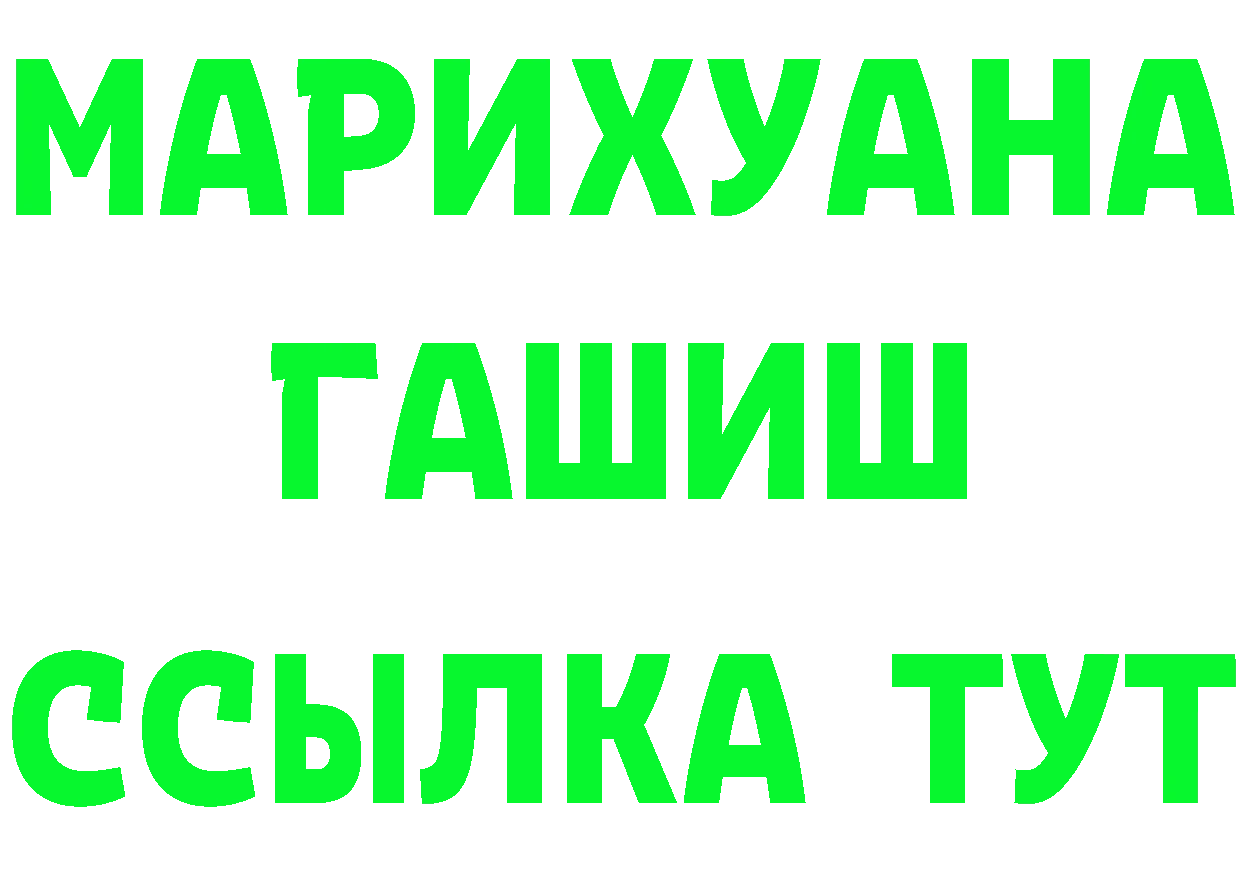 МАРИХУАНА
ГАШИШ
ССЫЛКА ТУТ